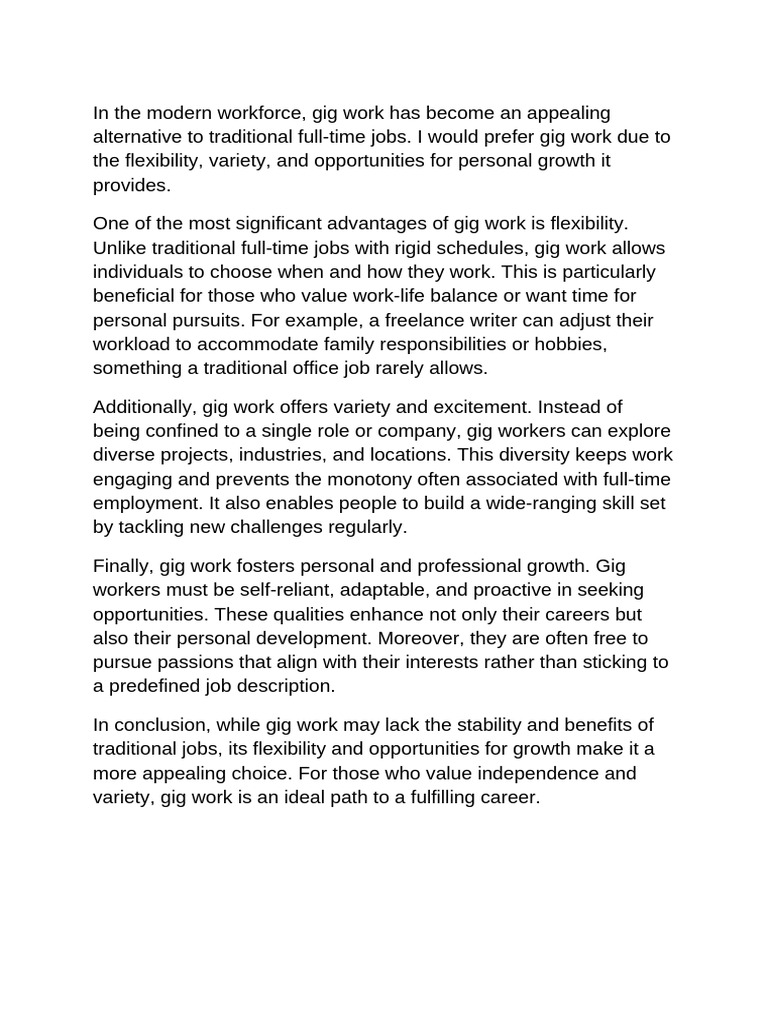 In the modern workforce, gig work has become an appealing alternative to traditional full-time jobs. I would prefer gig work due to the flexibility, variety, and opportunities for personal growth it provides.

One of the most significant advantages of gig work is flexibility. Unlike traditional full-time jobs with rigid schedules, gig work allows individuals to choose when and how they work. This is particularly beneficial for those who value work-life balance or want time for personal pursuits. For example, a freelance writer can adjust their workload to accommodate family responsibilities or hobbies, something a traditional office job rarely allows.

Additionally, gig work offers variety and excitement. Instead of being confined to a single role or company, gig workers can explore diverse projects, industries, and locations. This diversity keeps work engaging and prevents the monotony often associated with full-time employment. It also enables people to build a wide-ranging skill set by tackling new challenges regularly.

Finally, gig work fosters personal and professional growth. Gig workers must be self-reliant, adaptable, and proactive in seeking opportunities. These qualities enhance not only their careers but also their personal development. Moreover, they are often free to pursue passions that align with their interests rather than sticking to a predefined job description.

In conclusion, while gig work may lack the stability and benefits of traditional jobs, its flexibility and opportunities for growth make it a more appealing choice. For those who value independence and variety, gig work is an ideal path to a fulfilling career.